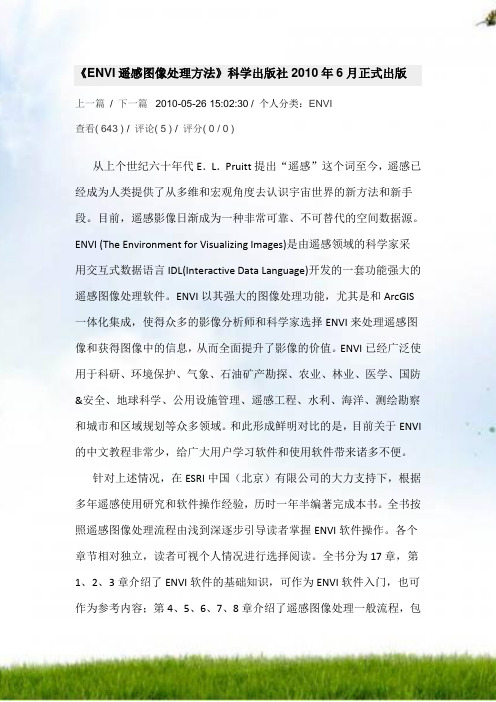 《ENVI 遥感图像处理方法》科学出版社 2010 年 6 月正式出版

上一篇 / 下一篇 2010-05-26 15:02:30 / 个人分类：ENVI

查看( 643 ) / 评论( 5 ) / 评分( 0 / 0 )

从上个世纪六十年代 E. L. Pruitt 提出“遥感”这个词至今，遥感已经成为人类提供了从多维和宏观角度去认识宇宙世界的新方法和新手段。目前，遥感影像日渐成为一种非常可靠、不可替代的空间数据源。ENVI (The Environment for Visualizing Images)是由遥感领域的科学家采用交互式数据语言 IDL(Interactive Data Language)开发的一套功能强大的遥感图像处理软件。ENVI 以其强大的图像处理功能，尤其是和 ArcGIS 一体化集成，使得众多的影像分析师和科学家选择 ENVI 来处理遥感图像和获得图像中的信息，从而全面提升了影像的价值。ENVI 已经广泛使用于科研、环境保护、气象、石油矿产勘探、农业、林业、医学、国防&安全、地球科学、公用设施管理、遥感工程、水利、海洋、测绘勘察和城市和区域规划等众多领域。和此形成鲜明对比的是，目前关于 ENVI 的中文教程非常少，给广大用户学习软件和使用软件带来诸多不便。

针对上述情况，在 ESRI 中国（北京）有限公司的大力支持下，根据多年遥感使用研究和软件操作经验，历时一年半编著完成本书。全书按照遥感图像处理流程由浅到深逐步引导读者掌握 ENVI 软件操作。各个章节相对独立，读者可视个人情况进行选择阅读。全书分为 17 章，第 1、2、3 章介绍了 ENVI 软件的基础知识，可作为 ENVI 软件入门，也可作为参考内容；第 4、5、6、7、8 章介绍了遥感图像处理一般流程，包